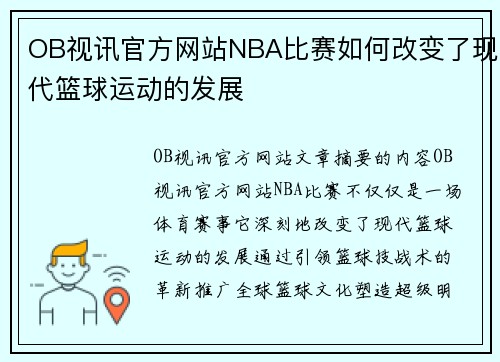 OB视讯官方网站NBA比赛如何改变了现代篮球运动的发展

OB视讯官方网站文章摘要的内容OB视讯官方网站NBA比赛不仅仅是一场体育赛事它深刻地改变了现代篮球运动的发展通过引领篮球技战术的革新推广全球篮球文化塑造超级明